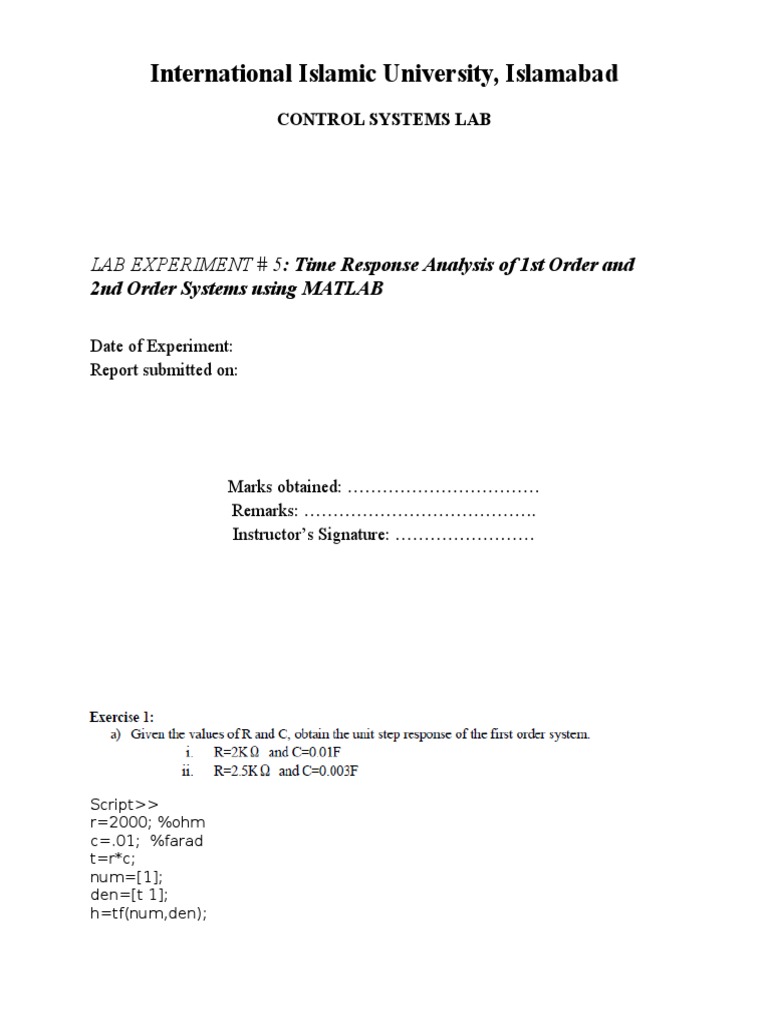 International Islamic University, Islamabad

CONTROL SYSTEMS LAB

LAB EXPERIMENT # 5: Time Response Analysis of 1st Order and 2nd Order Systems using MATLAB

Date of Experiment:
Report submitted on:

Marks obtained: ……………………………
Remarks: ………………………………….
Instructor's Signature: ……………………

Exercise 1:
a) Given the values of R and C, obtain the unit step response of the first order system.
i. R=2KΩ and C=0.01F
ii. R=2.5KΩ and C=0.003F

Script>>
r=2000; %ohm
c=.01; %farad
t=r*c;
num=[1];
den=[t 1];
h=tf(num,den);